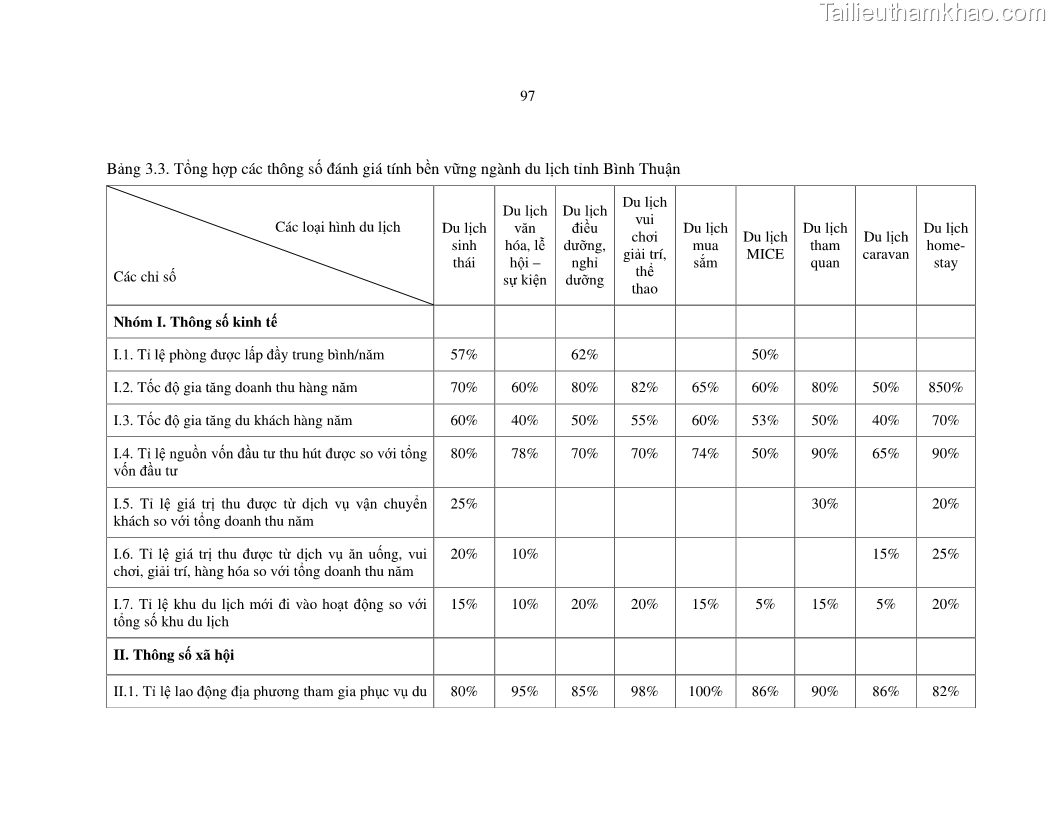 Tailieuthamkhao.com

97

Bảng 3.3. Tổng hợp các thông số đánh giá tính bền vững ngành du lịch tỉnh Bình Thuận

| Các loại hình du lịch / Các chỉ số | Du lịch sinh thái | Du lịch văn hóa, lễ hội – sự kiện | Du lịch điều dưỡng, nghỉ dưỡng | Du lịch vui chơi giải trí, thể thao | Du lịch mua sắm | Du lịch MICE | Du lịch tham quan | Du lịch caravan | Du lịch home-stay |
|---|---|---|---|---|---|---|---|---|---|
| **Nhóm I. Thông số kinh tế** | | | | | | | | | |
| I.1. Tỉ lệ phòng được lấp đầy trung bình/năm | 57% | | 62% | | | 50% | | | |
| I.2. Tốc độ gia tăng doanh thu hàng năm | 70% | 60% | 80% | 82% | 65% | 60% | 80% | 50% | 850% |
| I.3. Tốc độ gia tăng du khách hàng năm | 60% | 40% | 50% | 55% | 60% | 53% | 50% | 40% | 70% |
| I.4. Tỉ lệ nguồn vốn đầu tư thu hút được so với tổng vốn đầu tư | 80% | 78% | 70% | 70% | 74% | 50% | 90% | 65% | 90% |
| I.5. Tỉ lệ giá trị thu được từ dịch vụ vận chuyển khách so với tổng doanh thu năm | 25% | | | | | | 30% | | 20% |
| I.6. Tỉ lệ giá trị thu được từ dịch vụ ăn uống, vui chơi, giải trí, hàng hóa so với tổng doanh thu năm | 20% | 10% | | | | | | 15% | 25% |
| I.7. Tỉ lệ khu du lịch mới đi vào hoạt động so với tổng số khu du lịch | 15% | 10% | 20% | 20% | 15% | 5% | 15% | 5% | 20% |
| **II. Thông số xã hội** | | | | | | | | | |
| II.1. Tỉ lệ lao động địa phương tham gia phục vụ du | 80% | 95% | 85% | 98% | 100% | 86% | 90% | 86% | 82% |